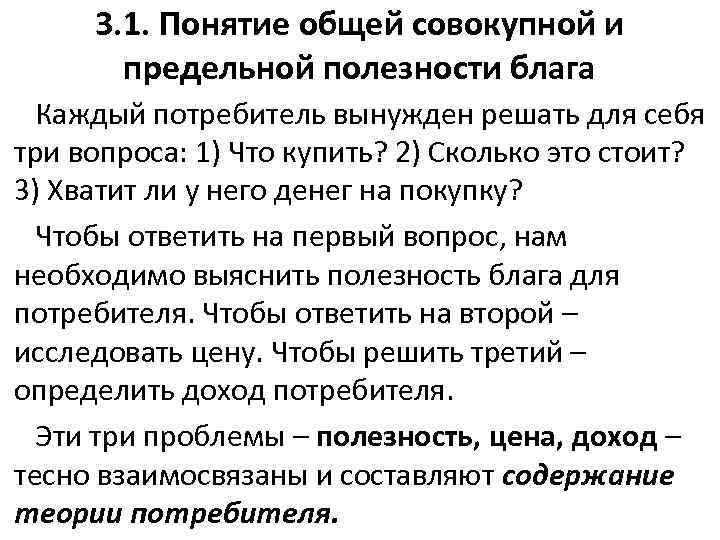 3.1. Понятие общей совокупной и предельной полезности блага

Каждый потребитель вынужден решать для себя три вопроса: 1) Что купить? 2) Сколько это стоит? 3) Хватит ли у него денег на покупку?

Чтобы ответить на первый вопрос, нам необходимо выяснить полезность блага для потребителя. Чтобы ответить на второй – исследовать цену. Чтобы решить третий – определить доход потребителя.

Эти три проблемы – полезность, цена, доход – тесно взаимосвязаны и составляют содержание теории потребителя.